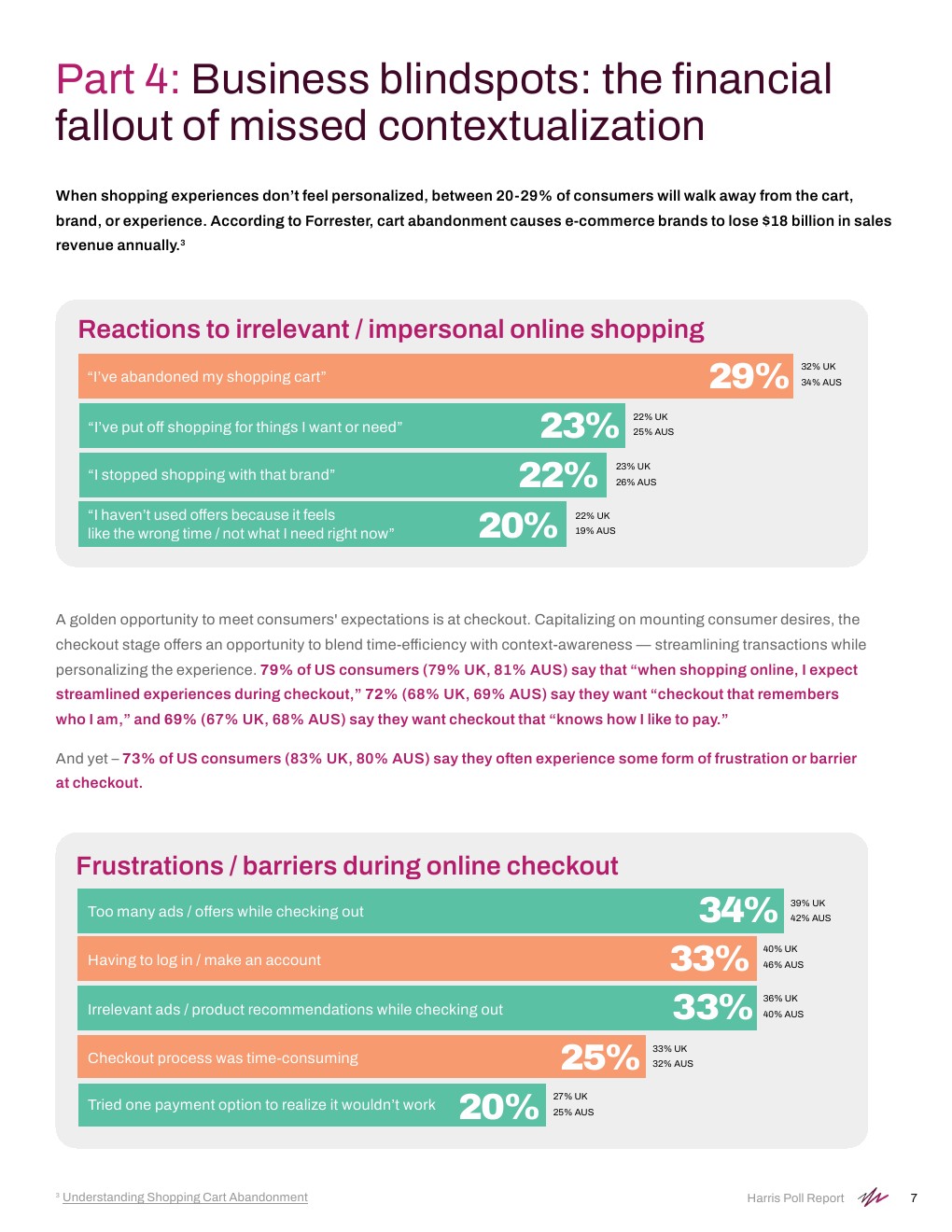 Part 4: Business blindspots: the financial fallout of missed contextualization

When shopping experiences don't feel personalized, between 20-29% of consumers will walk away from the cart, brand, or experience. According to Forrester, cart abandonment causes e-commerce brands to lose $18 billion in sales revenue annually.³

Reactions to irrelevant / impersonal online shopping

"I've abandoned my shopping cart" 29% 32% UK 34% AUS

"I've put off shopping for things I want or need" 23% 22% UK 25% AUS

"I stopped shopping with that brand" 22% 23% UK 26% AUS

"I haven't used offers because it feels like the wrong time / not what I need right now" 20% 22% UK 19% AUS

A golden opportunity to meet consumers' expectations is at checkout. Capitalizing on mounting consumer desires, the checkout stage offers an opportunity to blend time-efficiency with context-awareness — streamlining transactions while personalizing the experience. 79% of US consumers (79% UK, 81% AUS) say that "when shopping online, I expect streamlined experiences during checkout," 72% (68% UK, 69% AUS) say they want "checkout that remembers who I am," and 69% (67% UK, 68% AUS) say they want checkout that "knows how I like to pay."

And yet – 73% of US consumers (83% UK, 80% AUS) say they often experience some form of frustration or barrier at checkout.

Frustrations / barriers during online checkout

Too many ads / offers while checking out 34% 39% UK 42% AUS

Having to log in / make an account 33% 40% UK 46% AUS

Irrelevant ads / product recommendations while checking out 33% 36% UK 40% AUS

Checkout process was time-consuming 25% 33% UK 32% AUS

Tried one payment option to realize it wouldn't work 20% 27% UK 25% AUS

³ Understanding Shopping Cart Abandonment

Harris Poll Report 7